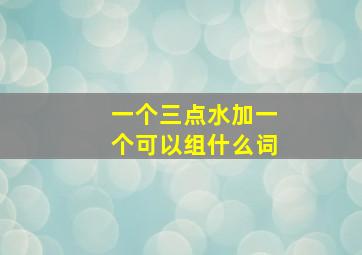 一个三点水加一个可以组什么词